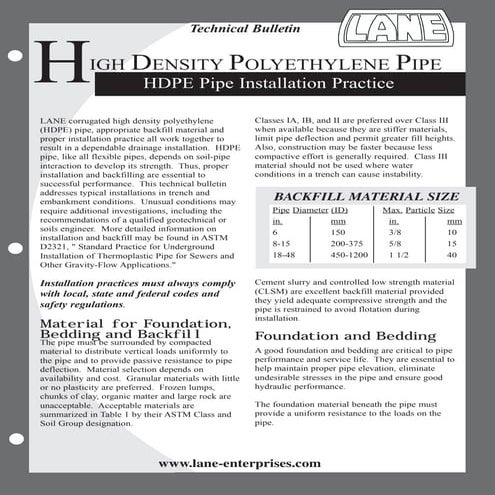 Technical Bulletin

LANE

HIGH DENSITY POLYETHYLENE PIPE

HDPE Pipe Installation Practice

LANE corrugated high density polyethylene (HDPE) pipe, appropriate backfill material and proper installation practice all work together to result in a dependable drainage installation. HDPE pipe, like all flexible pipes, depends on soil-pipe interaction to develop its strength. Thus, proper installation and backfilling are essential to successful performance. This technical bulletin addresses typical installations in trench and embankment conditions. Unusual conditions may require additional investigations, including the recommendations of a qualified geotechnical or soils engineer. More detailed information on installation and backfill may be found in ASTM D2321, " Standard Practice for Underground Installation of Thermoplastic Pipe for Sewers and Other Gravity-Flow Applications."

Installation practices must always comply with local, state and federal codes and safety regulations.

Material for Foundation, Bedding and Backfill

The pipe must be surrounded by compacted material to distribute vertical loads uniformly to the pipe and to provide passive resistance to pipe deflection. Material selection depends on availability and cost. Granular materials with little or no plasticity are preferred. Frozen lumps, chunks of clay, organic matter and large rock are unacceptable. Acceptable materials are summarized in Table 1 by their ASTM Class and Soil Group designation.

Classes IA, IB, and II are preferred over Class III when available because they are stiffer materials, limit pipe deflection and permit greater fill heights. Also, construction may be faster because less compactive effort is generally required. Class III material should not be used where water conditions in a trench can cause instability.

BACKFILL MATERIAL SIZE

| Pipe Diameter (ID) | | Max. Particle Size | |
|---|---|---|---|
| in. | mm | in. | mm |
| 6 | 150 | 3/8 | 10 |
| 8-15 | 200-375 | 5/8 | 15 |
| 18-48 | 450-1200 | 1 1/2 | 40 |

Cement slurry and controlled low strength material (CLSM) are excellent backfill material provided they yield adequate compressive strength and the pipe is restrained to avoid flotation during installation.

Foundation and Bedding

A good foundation and bedding are critical to pipe performance and service life. They are essential to help maintain proper pipe elevation, eliminate undesirable stresses in the pipe and ensure good hydraulic performance.

The foundation material beneath the pipe must provide a uniform resistance to the loads on the pipe.

www.lane-enterprises.com